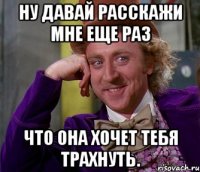 НУ ДАВАЙ РАССКАЖИ МНЕ ЕЩЕ РАЗ

ЧТО ОНА ХОЧЕТ ТЕБЯ ТРАХНУТЬ.

risovach.ru